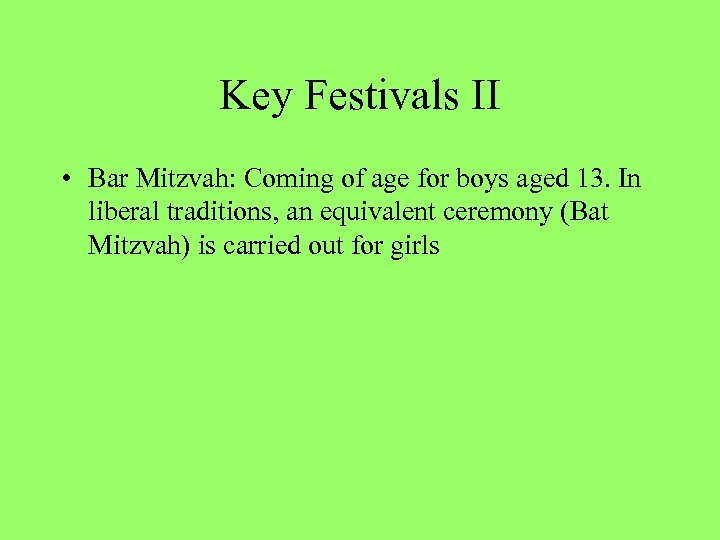 Key Festivals II

• Bar Mitzvah: Coming of age for boys aged 13. In liberal traditions, an equivalent ceremony (Bat Mitzvah) is carried out for girls